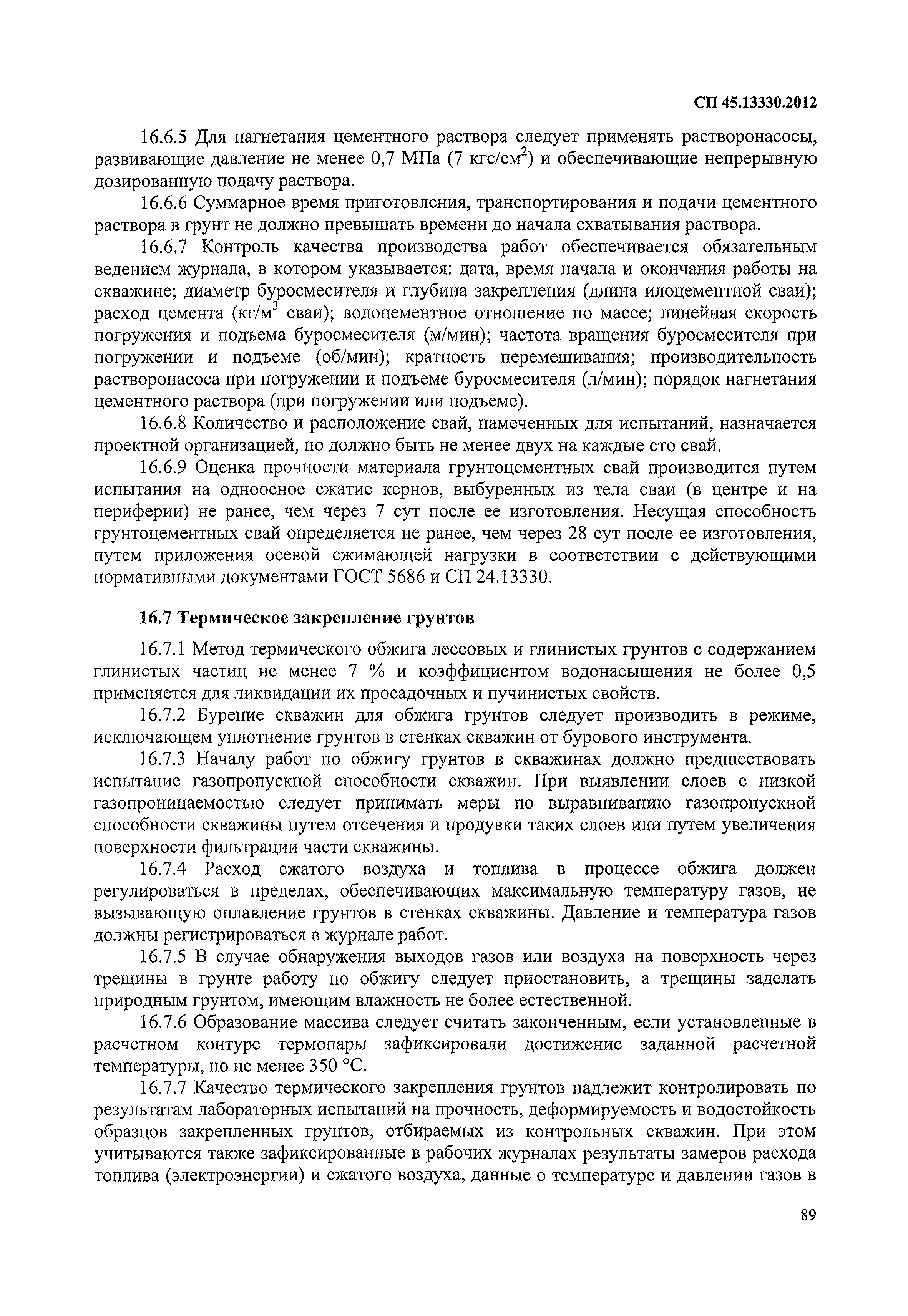 СП 45.13330.2012

16.6.5 Для нагнетания цементного раствора следует применять растворонасосы, развивающие давление не менее 0,7 МПа (7 кгс/см$^2$) и обеспечивающие непрерывную дозированную подачу раствора.

16.6.6 Суммарное время приготовления, транспортирования и подачи цементного раствора в грунт не должно превышать времени до начала схватывания раствора.

16.6.7 Контроль качества производства работ обеспечивается обязательным ведением журнала, в котором указывается: дата, время начала и окончания работы на скважине; диаметр буросмесителя и глубина закрепления (длина илоцементной сваи); расход цемента (кг/м$^3$ сваи); водоцементное отношение по массе; линейная скорость погружения и подъема буросмесителя (м/мин); частота вращения буросмесителя при погружении и подъеме (об/мин); кратность перемешивания; производительность растворонасоса при погружении и подъеме буросмесителя (л/мин); порядок нагнетания цементного раствора (при погружении или подъеме).

16.6.8 Количество и расположение свай, намеченных для испытаний, назначается проектной организацией, но должно быть не менее двух на каждые сто свай.

16.6.9 Оценка прочности материала грунтоцементных свай производится путем испытания на одноосное сжатие кернов, выбуренных из тела сваи (в центре и на периферии) не ранее, чем через 7 сут после ее изготовления. Несущая способность грунтоцементных свай определяется не ранее, чем через 28 сут после ее изготовления, путем приложения осевой сжимающей нагрузки в соответствии с действующими нормативными документами ГОСТ 5686 и СП 24.13330.

16.7 Термическое закрепление грунтов

16.7.1 Метод термического обжига лессовых и глинистых грунтов с содержанием глинистых частиц не менее 7 % и коэффициентом водонасыщения не более 0,5 применяется для ликвидации их просадочных и пучинистых свойств.

16.7.2 Бурение скважин для обжига грунтов следует производить в режиме, исключающем уплотнение грунтов в стенках скважин от бурового инструмента.

16.7.3 Началу работ по обжигу грунтов в скважинах должно предшествовать испытание газопропускной способности скважин. При выявлении слоев с низкой газопроницаемостью следует принимать меры по выравниванию газопропускной способности скважины путем отсечения и продувки таких слоев или путем увеличения поверхности фильтрации части скважины.

16.7.4 Расход сжатого воздуха и топлива в процессе обжига должен регулироваться в пределах, обеспечивающих максимальную температуру газов, не вызывающую оплавление грунтов в стенках скважины. Давление и температура газов должны регистрироваться в журнале работ.

16.7.5 В случае обнаружения выходов газов или воздуха на поверхность через трещины в грунте работу по обжигу следует приостановить, а трещины заделать природным грунтом, имеющим влажность не более естественной.

16.7.6 Образование массива следует считать законченным, если установленные в расчетном контуре термопары зафиксировали достижение заданной расчетной температуры, но не менее 350 °С.

16.7.7 Качество термического закрепления грунтов надлежит контролировать по результатам лабораторных испытаний на прочность, деформируемость и водостойкость образцов закрепленных грунтов, отбираемых из контрольных скважин. При этом учитываются также зафиксированные в рабочих журналах результаты замеров расхода топлива (электроэнергии) и сжатого воздуха, данные о температуре и давлении газов в

89